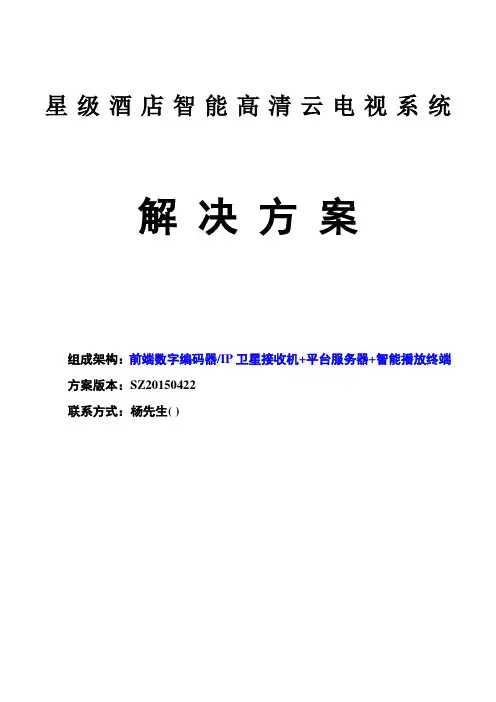 星级酒店智能高清云电视系统

解决方案

组成架构：前端数字编码器/IP 卫星接收机+平台服务器+智能播放终端

方案版本：SZ20150422

联系方式：杨先生( )